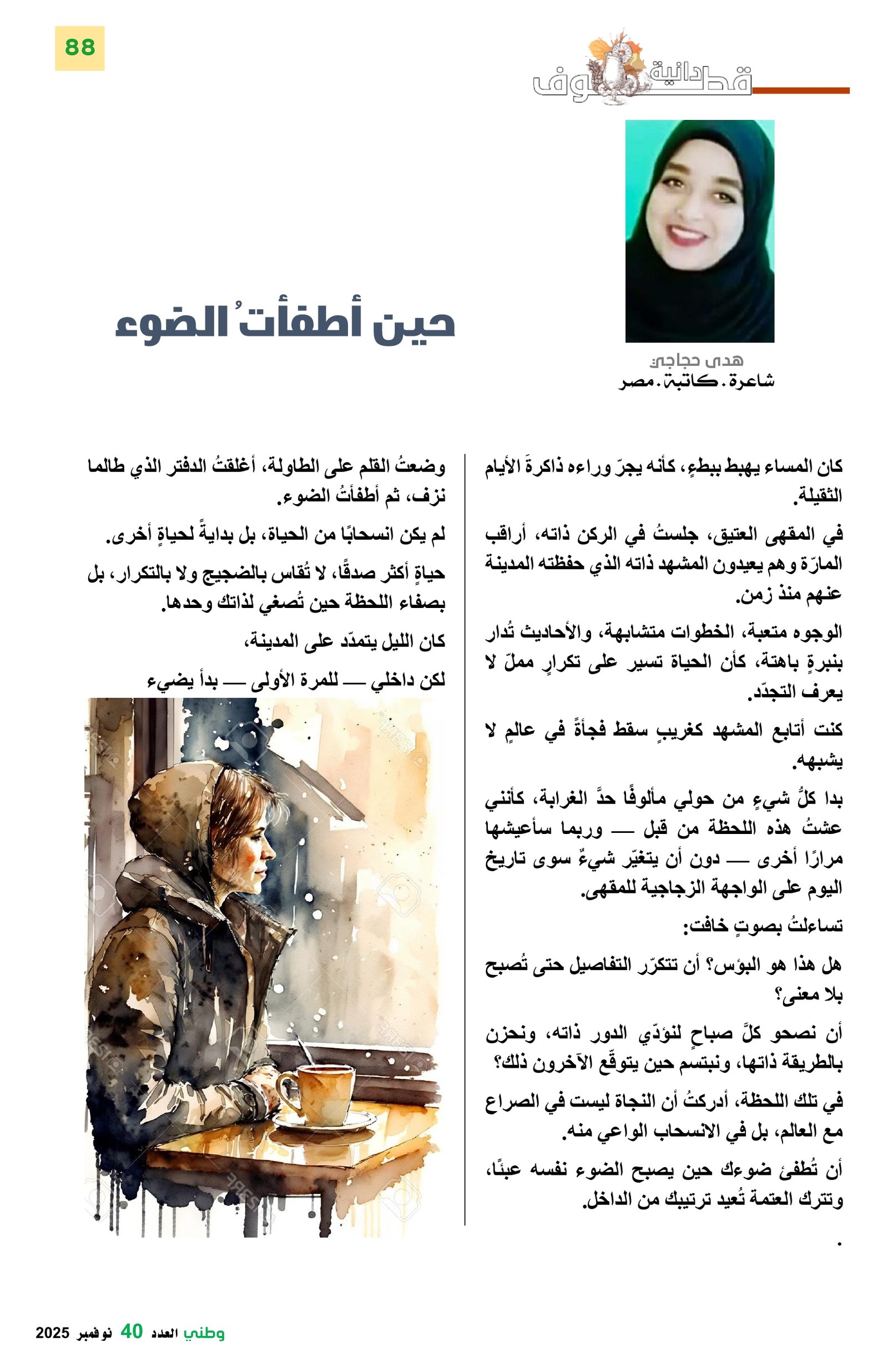 88

قطوف دانية

حين أطفأتُ الضوء

هدى حجاجي
شاعرة . كاتبة . مصر

كان المساء يهبط ببطءٍ، كأنه يجرّ وراءه ذاكرةَ الأيام الثقيلة.

في المقهى العتيق، جلستُ في الركن ذاته، أراقب المارّة وهم يعيدون المشهد ذاته الذي حفظته المدينة عنهم منذ زمن.

الوجوه متعبة، الخطوات متشابهة، والأحاديث تُدار بنبرةٍ باهتة، كأن الحياة تسير على تكرارٍ مملّ لا يعرف التجدّد.

كنت أتابع المشهد كغريبٍ سقط فجأةً في عالمٍ لا يشبهه.

بدا كلُّ شيءٍ من حولي مألوفًا حدَّ الغرابة، كأنني عشتُ هذه اللحظة من قبل — وربما سأعيشها مرارًا أخرى — دون أن يتغيّر شيءٌ سوى تاريخ اليوم على الواجهة الزجاجية للمقهى.

تساءلتُ بصوتٍ خافت:

هل هذا هو البؤس؟ أن تتكرّر التفاصيل حتى تُصبح بلا معنى؟

أن نصحو كلَّ صباحٍ لنؤدّي الدور ذاته، ونحزن بالطريقة ذاتها، ونبتسم حين يتوقّع الآخرون ذلك؟

في تلك اللحظة، أدركتُ أن النجاة ليست في الصراع مع العالم، بل في الانسحاب الواعي منه.

أن تُطفئ ضوءك حين يصبح الضوء نفسه عبئًا، وتترك العتمة تُعيد ترتيبك من الداخل.

.

وضعتُ القلم على الطاولة، أغلقتُ الدفتر الذي طالما نزف، ثم أطفأتُ الضوء.

لم يكن انسحابًا من الحياة، بل بدايةً لحياةٍ أخرى.

حياةٍ أكثر صدقًا، لا تُقاس بالضجيج ولا بالتكرار، بل بصفاء اللحظة حين تُصغي لذاتك وحدها.

كان الليل يتمدّد على المدينة،

لكن داخلي — للمرة الأولى — بدأ يضيء

وطني العدد 40 نوفمبر 2025